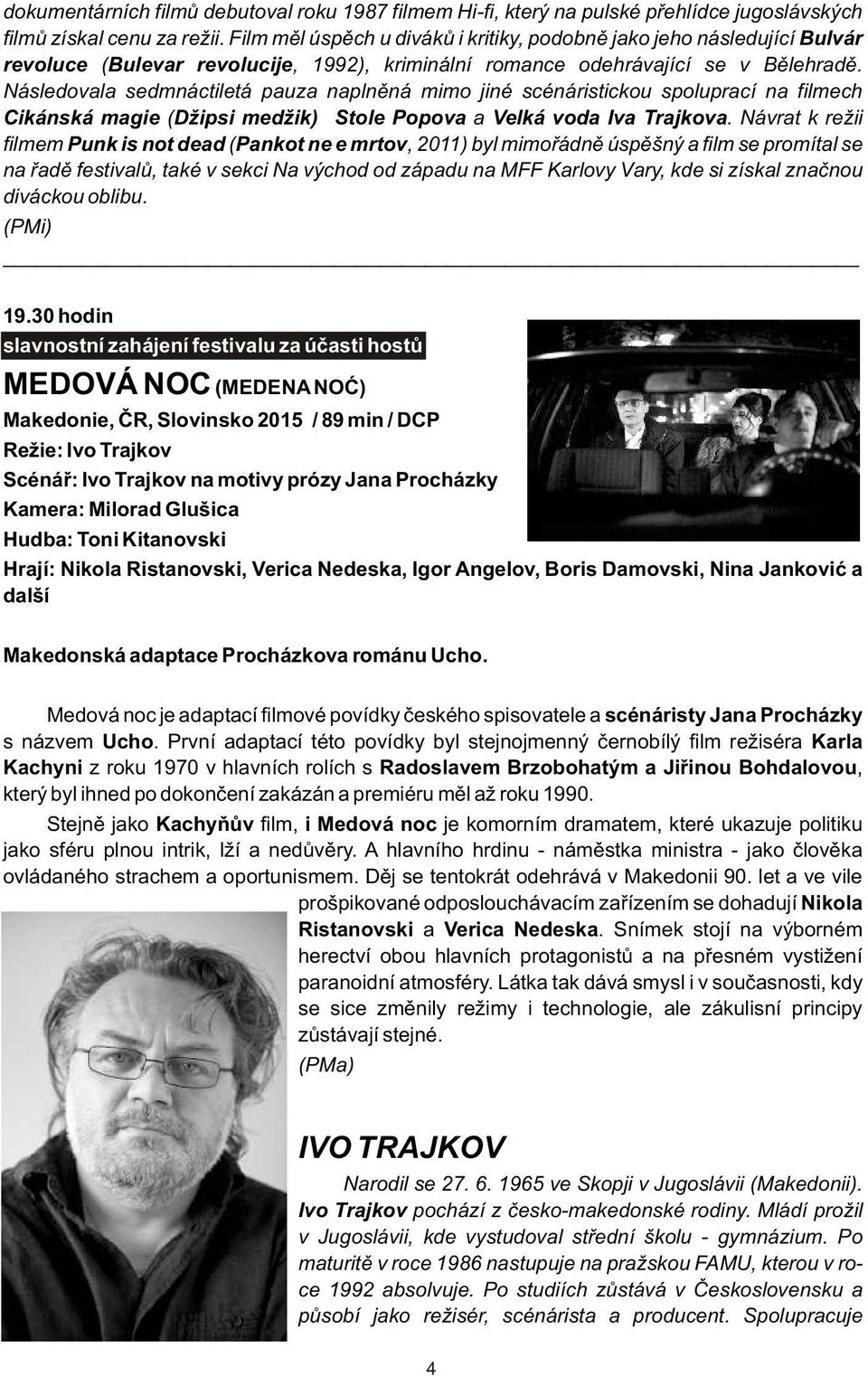 dokumentárních filmů debutoval roku 1987 filmem Hi-fi, který na pulské přehlídce jugoslávských filmů získal cenu za režii. Film měl úspěch u diváků i kritiky, podobně jako jeho následující Bulvár revoluce (Bulevar revolucije, 1992), kriminální romance odehrávající se v Bělehradě. Následovala sedmnáctiletá pauza naplněná mimo jiné scénáristickou spoluprací na filmech Cikánská magie (Džipsi medžik) Stole Popova a Velká voda Iva Trajkova. Návrat k režii filmem Punk is not dead (Pankot ne e mrtov, 2011) byl mimořádně úspěšný a film se promítal se na řadě festivalů, také v sekci Na východ od západu na MFF Karlovy Vary, kde si získal značnou diváckou oblibu.
(PMi)

19.30 hodin
slavnostní zahájení festivalu za účasti hostů
MEDOVÁ NOC (MEDENA NOĆ)
Makedonie, ČR, Slovinsko 2015 / 89 min / DCP
Režie: Ivo Trajkov
Scénář: Ivo Trajkov na motivy prózy Jana Procházky
Kamera: Milorad Glušica
Hudba: Toni Kitanovski
Hrají: Nikola Ristanovski, Verica Nedeska, Igor Angelov, Boris Damovski, Nina Janković a další

Makedonská adaptace Procházkova románu Ucho.

Medová noc je adaptací filmové povídky českého spisovatele a scénáristy Jana Procházky s názvem Ucho. První adaptací této povídky byl stejnojmenný černobílý film režiséra Karla Kachyni z roku 1970 v hlavních rolích s Radoslavem Brzobohatým a Jiřinou Bohdalovou, který byl ihned po dokončení zakázán a premiéru měl až roku 1990.

Stejně jako Kachyňův film, i Medová noc je komorním dramatem, které ukazuje politiku jako sféru plnou intrik, lží a nedůvěry. A hlavního hrdinu - náměstka ministra - jako člověka ovládaného strachem a oportunismem. Děj se tentokrát odehrává v Makedonii 90. let a ve vile prošpikované odposlouchávacím zařízením se dohadují Nikola Ristanovski a Verica Nedeska. Snímek stojí na výborném herectví obou hlavních protagonistů a na přesném vystižení paranoidní atmosféry. Látka tak dává smysl i v současnosti, kdy se sice změnily režimy i technologie, ale zákulisní principy zůstávají stejné.
(PMa)

IVO TRAJKOV
Narodil se 27. 6. 1965 ve Skopji v Jugoslávii (Makedonii). Ivo Trajkov pochází z česko-makedonské rodiny. Mládí prožil v Jugoslávii, kde vystudoval střední školu - gymnázium. Po maturitě v roce 1986 nastupuje na pražskou FAMU, kterou v roce 1992 absolvuje. Po studiích zůstává v Československu a působí jako režisér, scénárista a producent. Spolupracuje

4